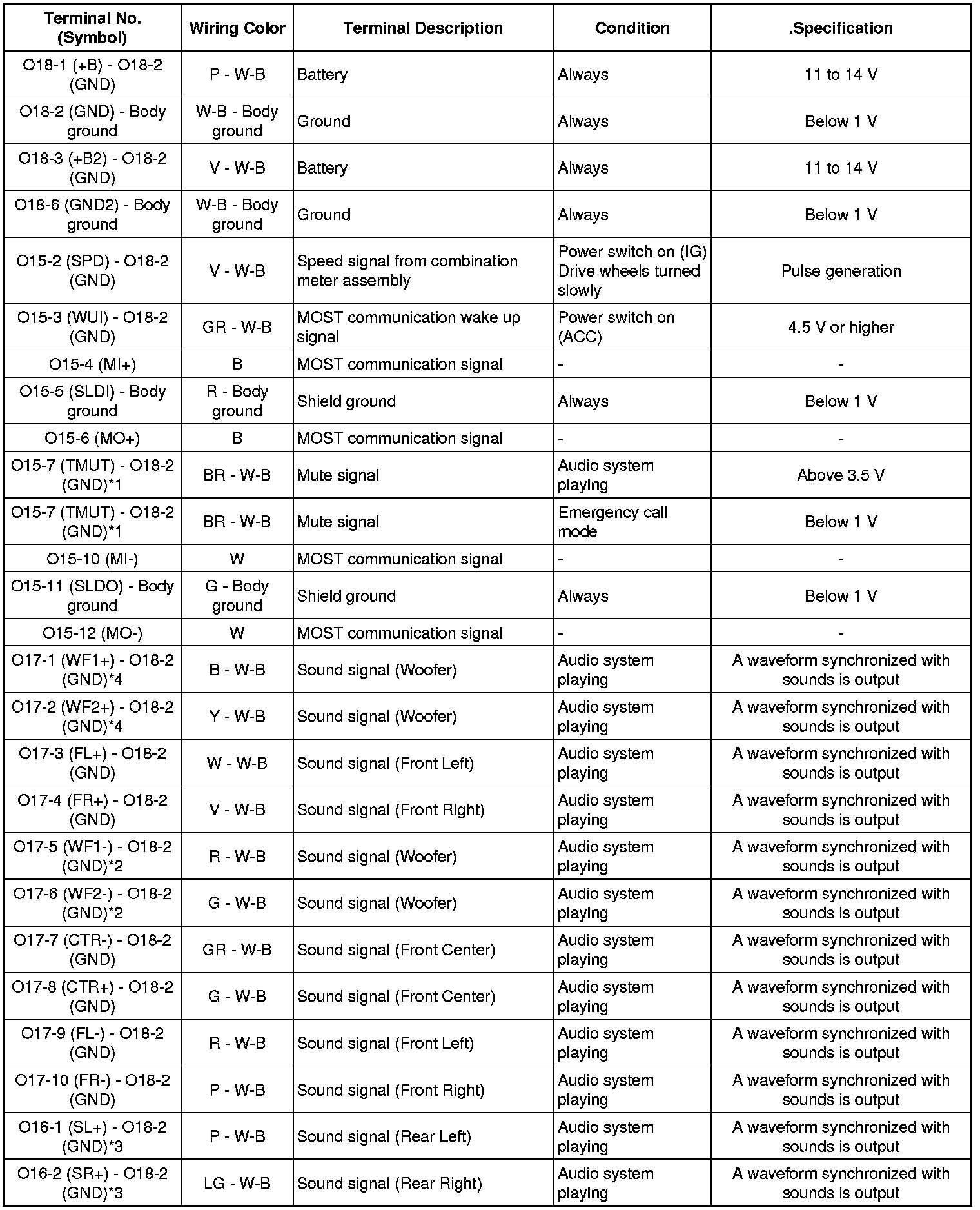 | Terminal No. (Symbol) | Wiring Color | Terminal Description | Condition | .Specification |
|---|---|---|---|---|
| O18-1 (+B) - O18-2 (GND) | P - W-B | Battery | Always | 11 to 14 V |
| O18-2 (GND) - Body ground | W-B - Body ground | Ground | Always | Below 1 V |
| O18-3 (+B2) - O18-2 (GND) | V - W-B | Battery | Always | 11 to 14 V |
| O18-6 (GND2) - Body ground | W-B - Body ground | Ground | Always | Below 1 V |
| O15-2 (SPD) - O18-2 (GND) | V - W-B | Speed signal from combination meter assembly | Power switch on (IG) Drive wheels turned slowly | Pulse generation |
| O15-3 (WUI) - O18-2 (GND) | GR - W-B | MOST communication wake up signal | Power switch on (ACC) | 4.5 V or higher |
| O15-4 (MI+) | B | MOST communication signal | - | - |
| O15-5 (SLDI) - Body ground | R - Body ground | Shield ground | Always | Below 1 V |
| O15-6 (MO+) | B | MOST communication signal | - | - |
| O15-7 (TMUT) - O18-2 (GND)*1 | BR - W-B | Mute signal | Audio system playing | Above 3.5 V |
| O15-7 (TMUT) - O18-2 (GND)*1 | BR - W-B | Mute signal | Emergency call mode | Below 1 V |
| O15-10 (MI-) | W | MOST communication signal | - | - |
| O15-11 (SLDO) - Body ground | G - Body ground | Shield ground | Always | Below 1 V |
| O15-12 (MO-) | W | MOST communication signal | - | - |
| O17-1 (WF1+) - O18-2 (GND)*4 | B - W-B | Sound signal (Woofer) | Audio system playing | A waveform synchronized with sounds is output |
| O17-2 (WF2+) - O18-2 (GND)*4 | Y - W-B | Sound signal (Woofer) | Audio system playing | A waveform synchronized with sounds is output |
| O17-3 (FL+) - O18-2 (GND) | W - W-B | Sound signal (Front Left) | Audio system playing | A waveform synchronized with sounds is output |
| O17-4 (FR+) - O18-2 (GND) | V - W-B | Sound signal (Front Right) | Audio system playing | A waveform synchronized with sounds is output |
| O17-5 (WF1-) - O18-2 (GND)*2 | R - W-B | Sound signal (Woofer) | Audio system playing | A waveform synchronized with sounds is output |
| O17-6 (WF2-) - O18-2 (GND)*2 | G - W-B | Sound signal (Woofer) | Audio system playing | A waveform synchronized with sounds is output |
| O17-7 (CTR-) - O18-2 (GND) | GR - W-B | Sound signal (Front Center) | Audio system playing | A waveform synchronized with sounds is output |
| O17-8 (CTR+) - O18-2 (GND) | G - W-B | Sound signal (Front Center) | Audio system playing | A waveform synchronized with sounds is output |
| O17-9 (FL-) - O18-2 (GND) | R - W-B | Sound signal (Front Left) | Audio system playing | A waveform synchronized with sounds is output |
| O17-10 (FR-) - O18-2 (GND) | P - W-B | Sound signal (Front Right) | Audio system playing | A waveform synchronized with sounds is output |
| O16-1 (SL+) - O18-2 (GND)*3 | P - W-B | Sound signal (Rear Left) | Audio system playing | A waveform synchronized with sounds is output |
| O16-2 (SR+) - O18-2 (GND)*3 | LG - W-B | Sound signal (Rear Right) | Audio system playing | A waveform synchronized with sounds is output |